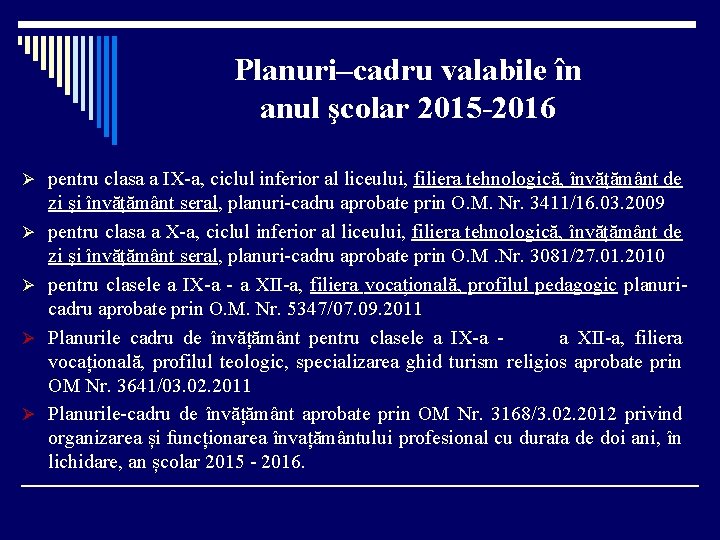 Planuri–cadru valabile în anul şcolar 2015-2016

➢ pentru clasa a IX-a, ciclul inferior al liceului, filiera tehnologică, învăţământ de zi şi învăţământ seral, planuri-cadru aprobate prin O.M. Nr. 3411/16.03.2009
➢ pentru clasa a X-a, ciclul inferior al liceului, filiera tehnologică, învăţământ de zi şi învăţământ seral, planuri-cadru aprobate prin O.M .Nr. 3081/27.01.2010
➢ pentru clasele a IX-a - a XII-a, filiera vocaţională, profilul pedagogic planuri-cadru aprobate prin O.M. Nr. 5347/07.09.2011
➢ Planurile cadru de învăţământ pentru clasele a IX-a - a XII-a, filiera vocaţională, profilul teologic, specializarea ghid turism religios aprobate prin OM Nr. 3641/03.02.2011
➢ Planurile-cadru de învățământ aprobate prin OM Nr. 3168/3.02.2012 privind organizarea și funcționarea învațământului profesional cu durata de doi ani, în lichidare, an școlar 2015 - 2016.